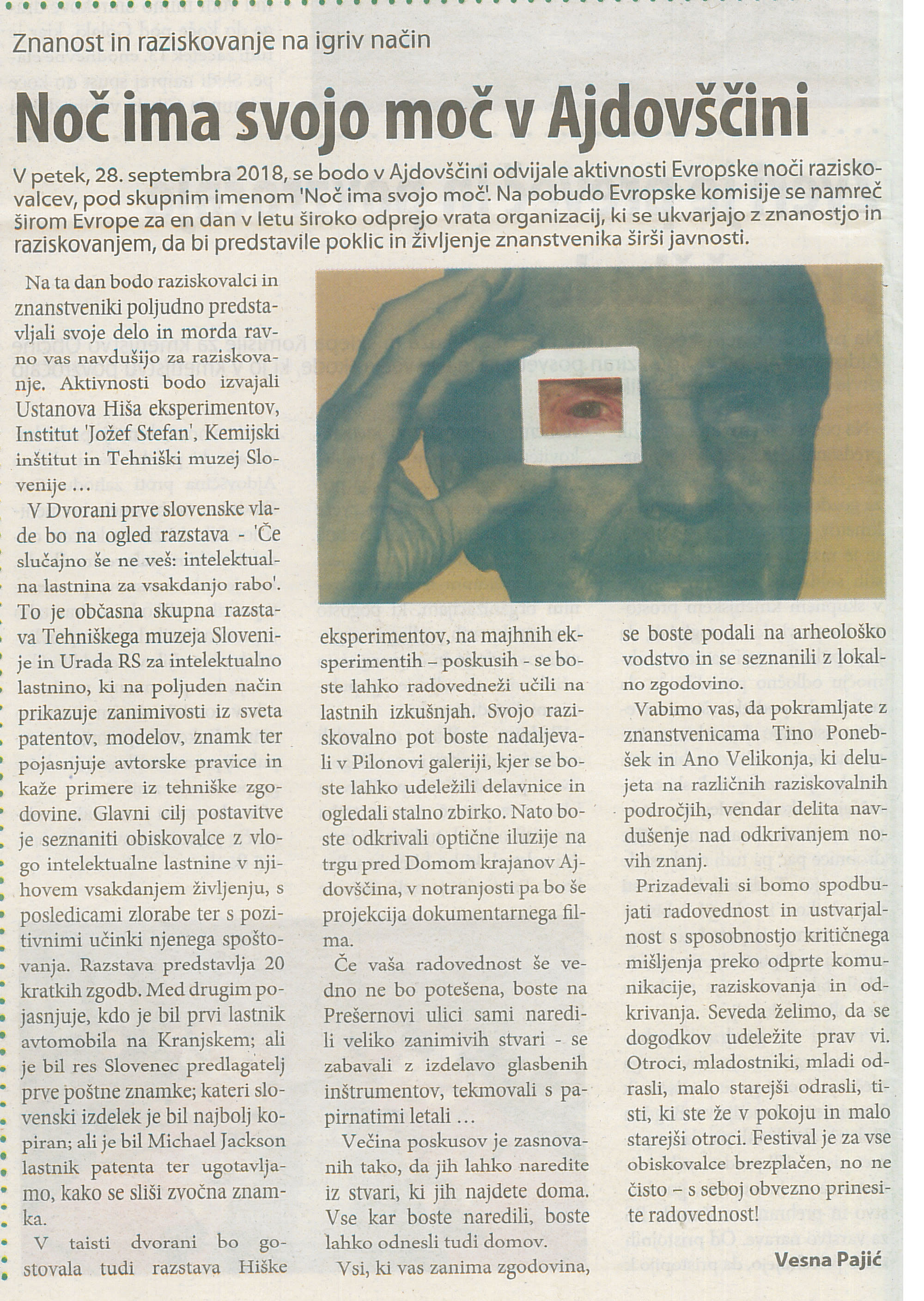 Znanost in raziskovanje na igriv način

Noč ima svojo moč v Ajdovščini

V petek, 28. septembra 2018, se bodo v Ajdovščini odvijale aktivnosti Evropske noči raziskovalcev, pod skupnim imenom 'Noč ima svojo moč'. Na pobudo Evropske komisije se namreč širom Evrope za en dan v letu široko odprejo vrata organizacij, ki se ukvarjajo z znanostjo in raziskovanjem, da bi predstavile poklic in življenje znanstvenika širši javnosti.

Na ta dan bodo raziskovalci in znanstveniki poljudno predstavljali svoje delo in morda ravno vas navdušijo za raziskovanje. Aktivnosti bodo izvajali Ustanova Hiša eksperimentov, Institut 'Jožef Stefan', Kemijski inštitut in Tehniški muzej Slovenije …

V Dvorani prve slovenske vlade bo na ogled razstava - 'Če slučajno še ne veš: intelektualna lastnina za vsakdanjo rabo'. To je občasna skupna razstava Tehniškega muzeja Slovenije in Urada RS za intelektualno lastnino, ki na poljuden način prikazuje zanimivosti iz sveta patentov, modelov, znamk ter pojasnjuje avtorske pravice in kaže primere iz tehniške zgodovine. Glavni cilj postavitve je seznaniti obiskovalce z vlogo intelektualne lastnine v njihovem vsakdanjem življenju, s posledicami zlorabe ter s pozitivnimi učinki njenega spoštovanja. Razstava predstavlja 20 kratkih zgodb. Med drugim pojasnjuje, kdo je bil prvi lastnik avtomobila na Kranjskem; ali je bil res Slovenec predlagatelj prve poštne znamke; kateri slovenski izdelek je bil najbolj kopiran; ali je bil Michael Jackson lastnik patenta ter ugotavljamo, kako se sliši zvočna znamka.

V taisti dvorani bo gostovala tudi razstava Hiške eksperimentov, na majhnih eksperimentih – poskusih - se boste lahko radovedneži učili na lastnih izkušnjah. Svojo raziskovalno pot boste nadaljevali v Pilonovi galeriji, kjer se boste lahko udeležili delavnice in ogledali stalno zbirko. Nato boste odkrivali optične iluzije na trgu pred Domom krajanov Ajdovščina, v notranjosti pa bo še projekcija dokumentarnega filma.

Če vaša radovednost še vedno ne bo potešena, boste na Prešernovi ulici sami naredili veliko zanimivih stvari - se zabavali z izdelavo glasbenih inštrumentov, tekmovali s papirnatimi letali …

Večina poskusov je zasnovanih tako, da jih lahko naredite iz stvari, ki jih najdete doma. Vse kar boste naredili, boste lahko odnesli tudi domov.

Vsi, ki vas zanima zgodovina, se boste podali na arheološko vodstvo in se seznanili z lokalno zgodovino.

Vabimo vas, da pokramljate z znanstvenicama Tino Ponebšek in Ano Velikonja, ki delujeta na različnih raziskovalnih področjih, vendar delita navdušenje nad odkrivanjem novih znanj.

Prizadevali si bomo spodbujati radovednost in ustvarjalnost s sposobnostjo kritičnega mišljenja preko odprte komunikacije, raziskovanja in odkrivanja. Seveda želimo, da se dogodkov udeležite prav vi. Otroci, mladostniki, mladi odrasli, malo starejši odrasli, tisti, ki ste že v pokoju in malo starejši otroci. Festival je za vse obiskovalce brezplačen, no ne čisto – s seboj obvezno prinesite radovednost!

Vesna Pajić